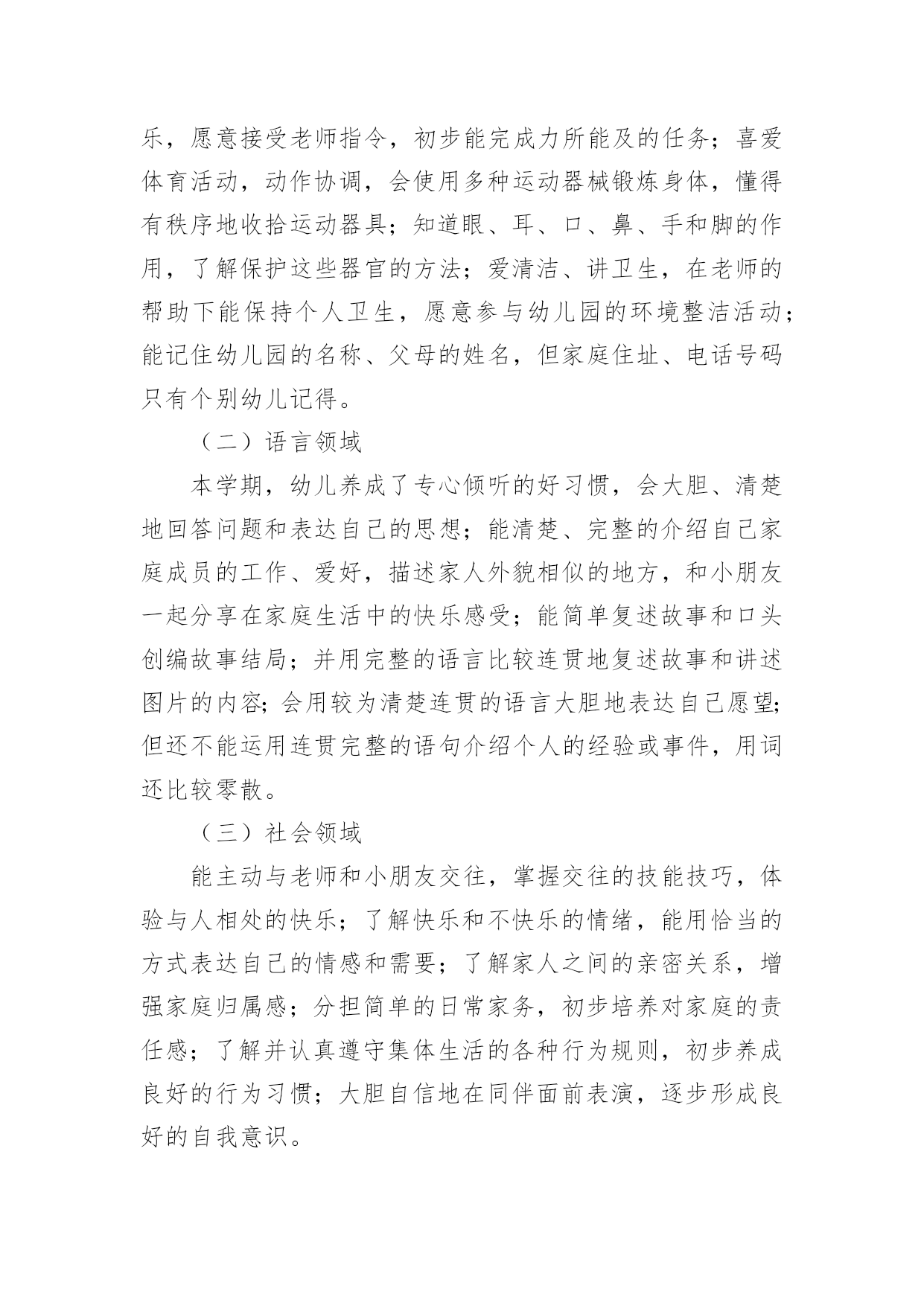 乐，愿意接受老师指令，初步能完成力所能及的任务；喜爱体育活动，动作协调，会使用多种运动器械锻炼身体，懂得有秩序地收拾运动器具；知道眼、耳、口、鼻、手和脚的作用，了解保护这些器官的方法；爱清洁、讲卫生，在老师的帮助下能保持个人卫生，愿意参与幼儿园的环境整洁活动；能记住幼儿园的名称、父母的姓名，但家庭住址、电话号码只有个别幼儿记得。

（二）语言领域

本学期，幼儿养成了专心倾听的好习惯，会大胆、清楚地回答问题和表达自己的思想；能清楚、完整的介绍自己家庭成员的工作、爱好，描述家人外貌相似的地方，和小朋友一起分享在家庭生活中的快乐感受；能简单复述故事和口头创编故事结局；并用完整的语言比较连贯地复述故事和讲述图片的内容；会用较为清楚连贯的语言大胆地表达自己愿望；但还不能运用连贯完整的语句介绍个人的经验或事件，用词还比较零散。

（三）社会领域

能主动与老师和小朋友交往，掌握交往的技能技巧，体验与人相处的快乐；了解快乐和不快乐的情绪，能用恰当的方式表达自己的情感和需要；了解家人之间的亲密关系，增强家庭归属感；分担简单的日常家务，初步培养对家庭的责任感；了解并认真遵守集体生活的各种行为规则，初步养成良好的行为习惯；大胆自信地在同伴面前表演，逐步形成良好的自我意识。